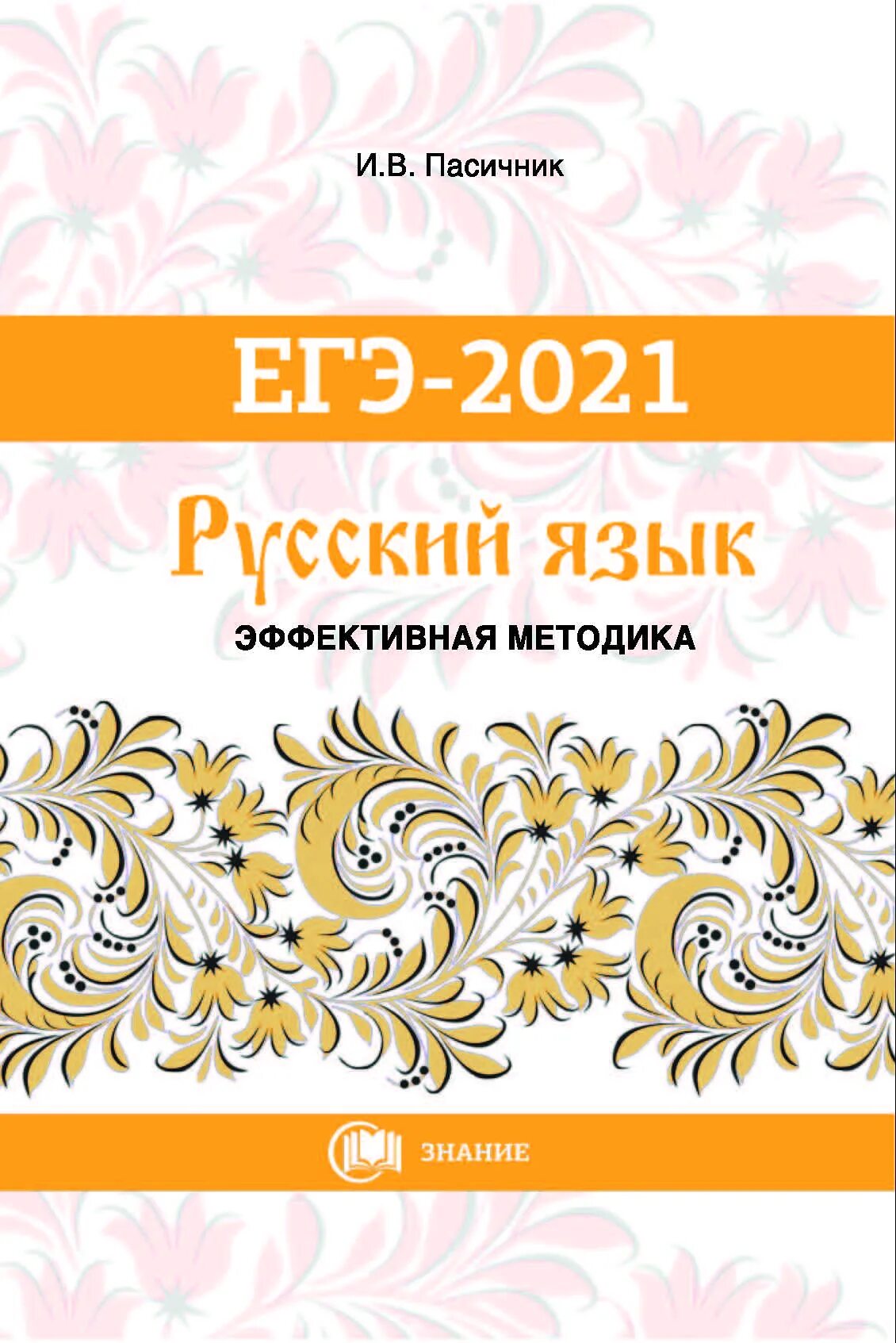 И.В. Пасичник

ЕГЭ-2021

Русский язык

ЭФФЕКТИВНАЯ МЕТОДИКА

ЗНАНИЕ